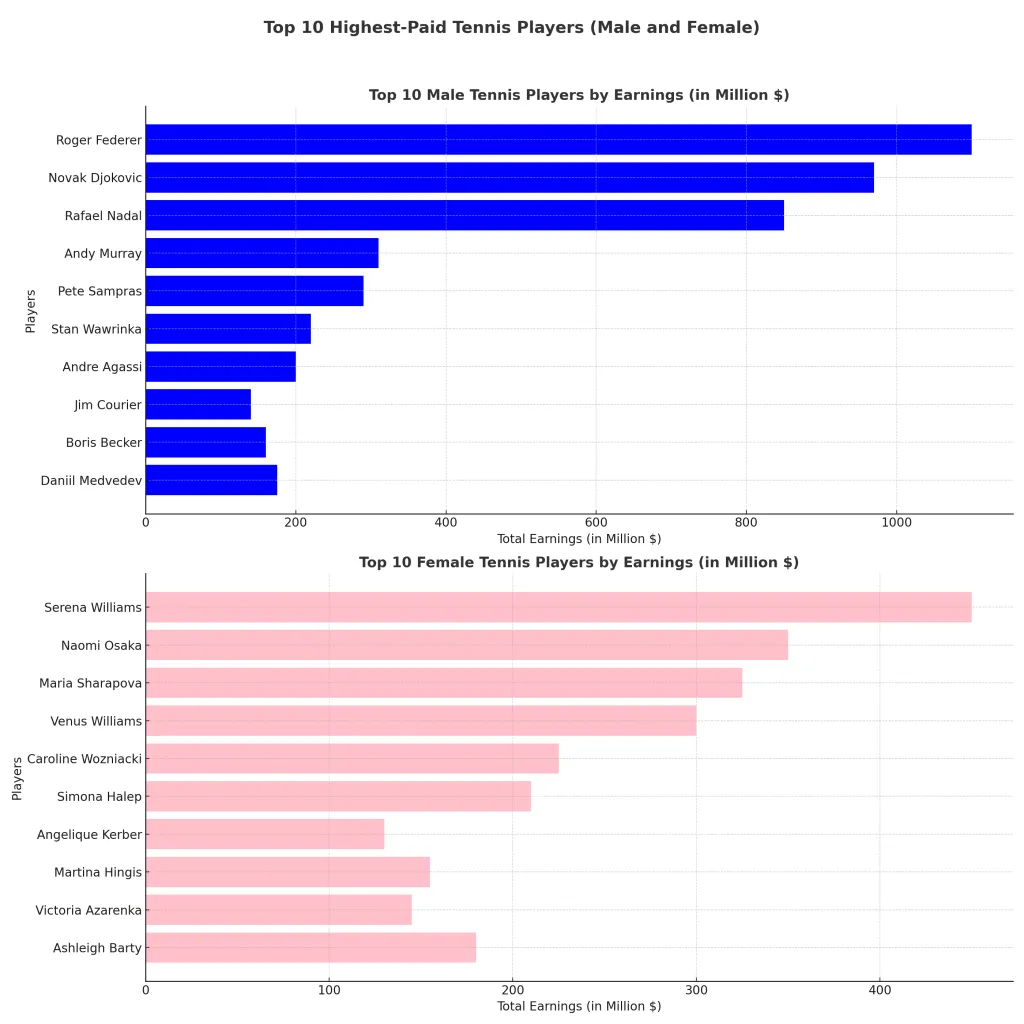 Top 10 Highest-Paid Tennis Players (Male and Female)

Top 10 Male Tennis Players by Earnings (in Million $)

Players

Roger Federer
Novak Djokovic
Rafael Nadal
Andy Murray
Pete Sampras
Stan Wawrinka
Andre Agassi
Jim Courier
Boris Becker
Daniil Medvedev

0 200 400 600 800 1000

Total Earnings (in Million $)

Top 10 Female Tennis Players by Earnings (in Million $)

Players

Serena Williams
Naomi Osaka
Maria Sharapova
Venus Williams
Caroline Wozniacki
Simona Halep
Angelique Kerber
Martina Hingis
Victoria Azarenka
Ashleigh Barty

0 100 200 300 400

Total Earnings (in Million $)